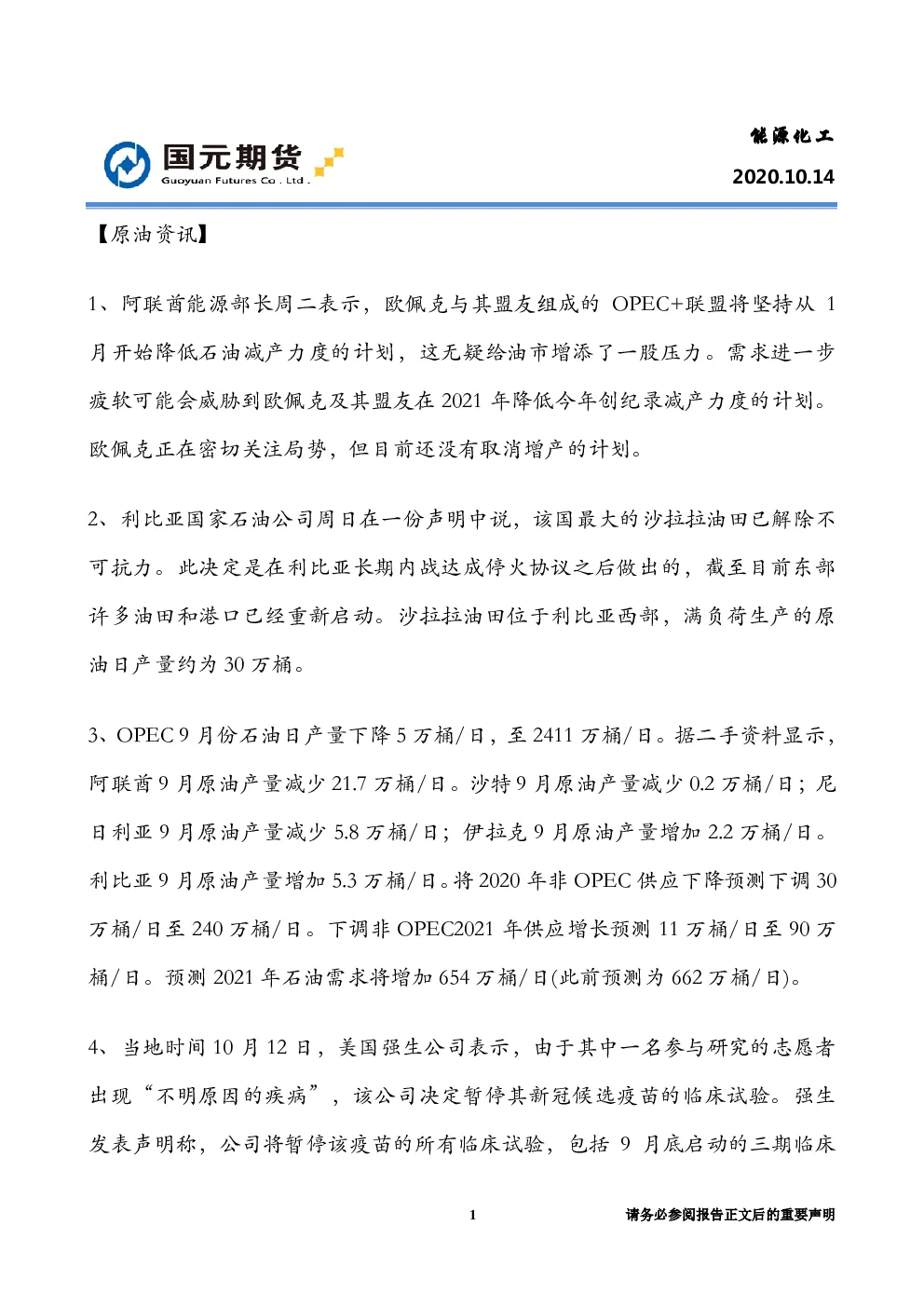 国元期货
Guoyuan Futures Co . Ltd .

能源化工
2020.10.14

【原油资讯】

1、阿联酋能源部长周二表示，欧佩克与其盟友组成的 OPEC+联盟将坚持从 1 月开始降低石油减产力度的计划，这无疑给油市增添了一股压力。需求进一步疲软可能会威胁到欧佩克及其盟友在 2021 年降低今年创纪录减产力度的计划。欧佩克正在密切关注局势，但目前还没有取消增产的计划。

2、利比亚国家石油公司周日在一份声明中说，该国最大的沙拉拉油田已解除不可抗力。此决定是在利比亚长期内战达成停火协议之后做出的，截至目前东部许多油田和港口已经重新启动。沙拉拉油田位于利比亚西部，满负荷生产的原油日产量约为 30 万桶。

3、OPEC 9 月份石油日产量下降 5 万桶/日，至 2411 万桶/日。据二手资料显示，阿联酋 9 月原油产量减少 21.7 万桶/日。沙特 9 月原油产量减少 0.2 万桶/日；尼日利亚 9 月原油产量减少 5.8 万桶/日；伊拉克 9 月原油产量增加 2.2 万桶/日。利比亚 9 月原油产量增加 5.3 万桶/日。将 2020 年非 OPEC 供应下降预测下调 30 万桶/日至 240 万桶/日。下调非 OPEC2021 年供应增长预测 11 万桶/日至 90 万桶/日。预测 2021 年石油需求将增加 654 万桶/日(此前预测为 662 万桶/日)。

4、当地时间 10 月 12 日，美国强生公司表示，由于其中一名参与研究的志愿者出现“不明原因的疾病”，该公司决定暂停其新冠候选疫苗的临床试验。强生发表声明称，公司将暂停该疫苗的所有临床试验，包括 9 月底启动的三期临床

1

请务必参阅报告正文后的重要声明